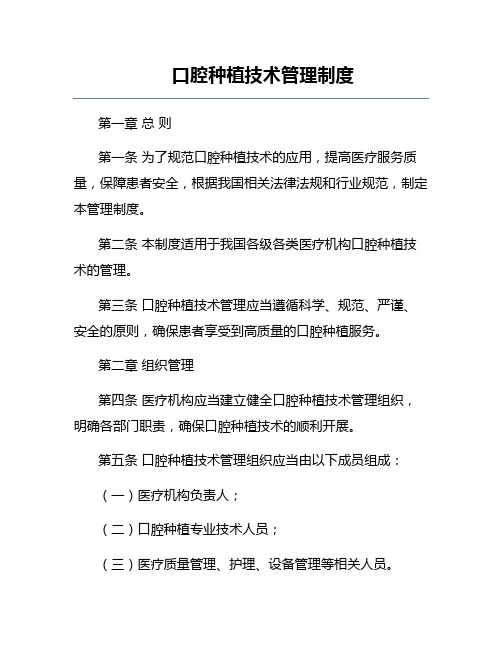 口腔种植技术管理制度

第一章 总 则

第一条 为了规范口腔种植技术的应用，提高医疗服务质量，保障患者安全，根据我国相关法律法规和行业规范，制定本管理制度。

第二条 本制度适用于我国各级各类医疗机构口腔种植技术的管理。

第三条 口腔种植技术管理应当遵循科学、规范、严谨、安全的原则，确保患者享受到高质量的口腔种植服务。

第二章 组织管理

第四条 医疗机构应当建立健全口腔种植技术管理组织，明确各部门职责，确保口腔种植技术的顺利开展。

第五条 口腔种植技术管理组织应当由以下成员组成：

（一）医疗机构负责人；

（二）口腔种植专业技术人员；

（三）医疗质量管理、护理、设备管理等相关人员。